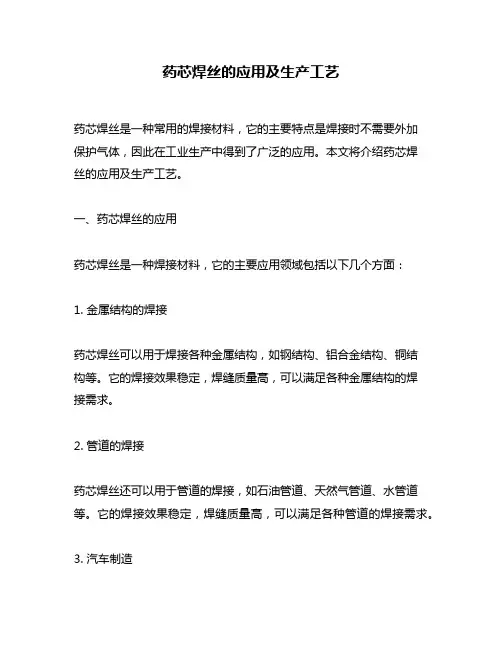 药芯焊丝的应用及生产工艺

药芯焊丝是一种常用的焊接材料，它的主要特点是焊接时不需要外加保护气体，因此在工业生产中得到了广泛的应用。本文将介绍药芯焊丝的应用及生产工艺。

一、药芯焊丝的应用

药芯焊丝是一种焊接材料，它的主要应用领域包括以下几个方面：

1. 金属结构的焊接

药芯焊丝可以用于焊接各种金属结构，如钢结构、铝合金结构、铜结构等。它的焊接效果稳定，焊缝质量高，可以满足各种金属结构的焊接需求。

2. 管道的焊接

药芯焊丝还可以用于管道的焊接，如石油管道、天然气管道、水管道等。它的焊接效果稳定，焊缝质量高，可以满足各种管道的焊接需求。

3. 汽车制造